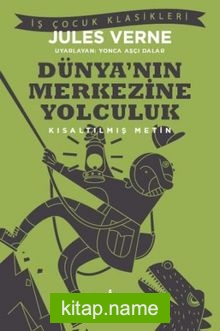 İŞ ÇOCUK KLASİKLERİ
JULES VERNE
UYARLAYAN: YONCA AŞÇI DALAR
DÜNYA'NIN MERKEZİNE YOLCULUK
KISALTILMIŞ METİN
kitap.name